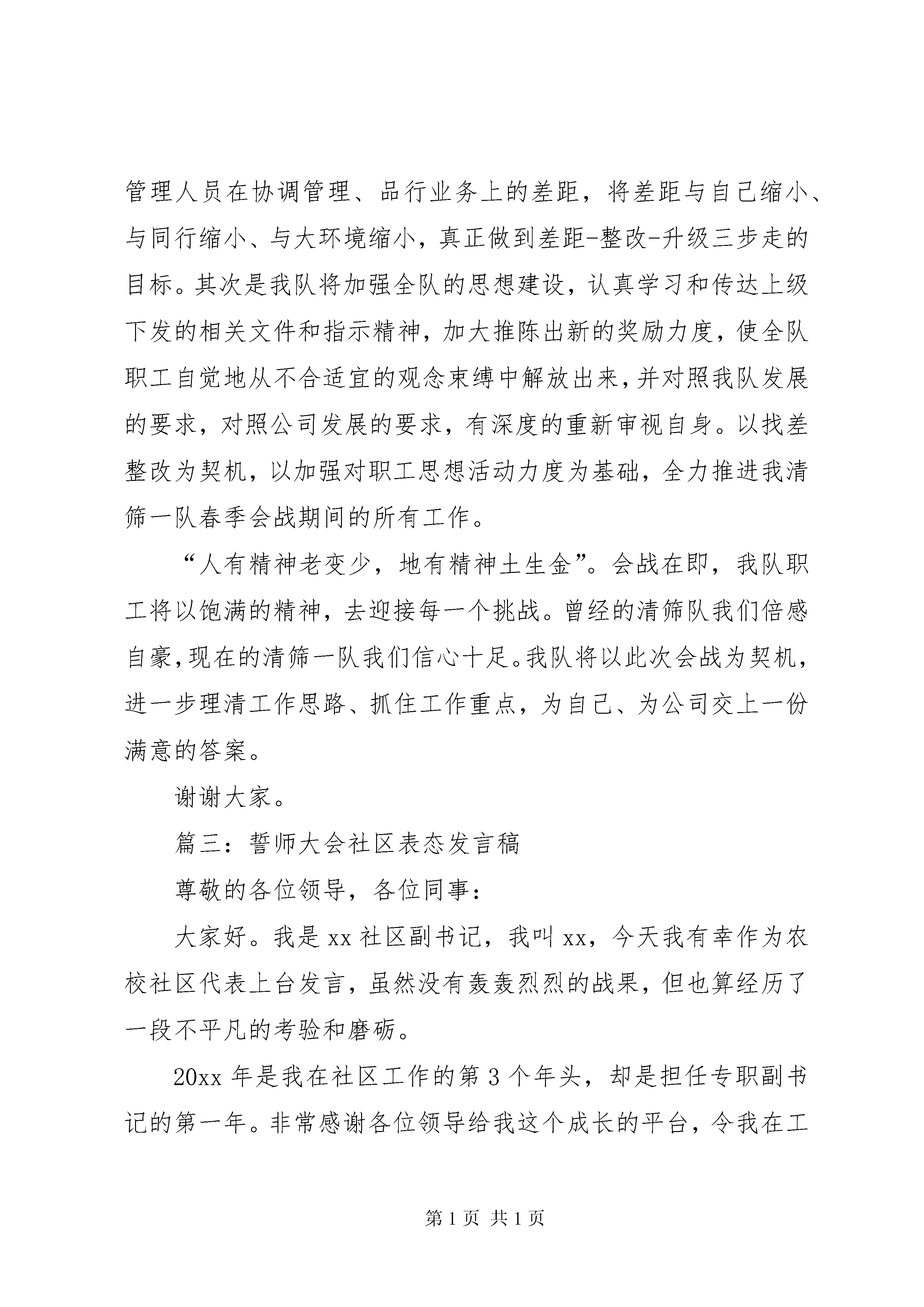 管理人员在协调管理、品行业务上的差距，将差距与自己缩小、与同行缩小、与大环境缩小，真正做到差距-整改-升级三步走的目标。其次是我队将加强全队的思想建设，认真学习和传达上级下发的相关文件和指示精神，加大推陈出新的奖励力度，使全队职工自觉地从不合适宜的观念束缚中解放出来，并对照我队发展的要求，对照公司发展的要求，有深度的重新审视自身。以找差整改为契机，以加强对职工思想活动力度为基础，全力推进我清筛一队春季会战期间的所有工作。

“人有精神老变少，地有精神土生金”。会战在即，我队职工将以饱满的精神，去迎接每一个挑战。曾经的清筛队我们倍感自豪，现在的清筛一队我们信心十足。我队将以此次会战为契机，进一步理清工作思路、抓住工作重点，为自己、为公司交上一份满意的答案。

谢谢大家。

篇三：誓师大会社区表态发言稿

尊敬的各位领导，各位同事：

大家好。我是xx社区副书记，我叫xx，今天我有幸作为农校社区代表上台发言，虽然没有轰轰烈烈的战果，但也算经历了一段不平凡的考验和磨砺。

20xx年是我在社区工作的第3个年头，却是担任专职副书记的第一年。非常感谢各位领导给我这个成长的平台，令我在工

第1页 共1页